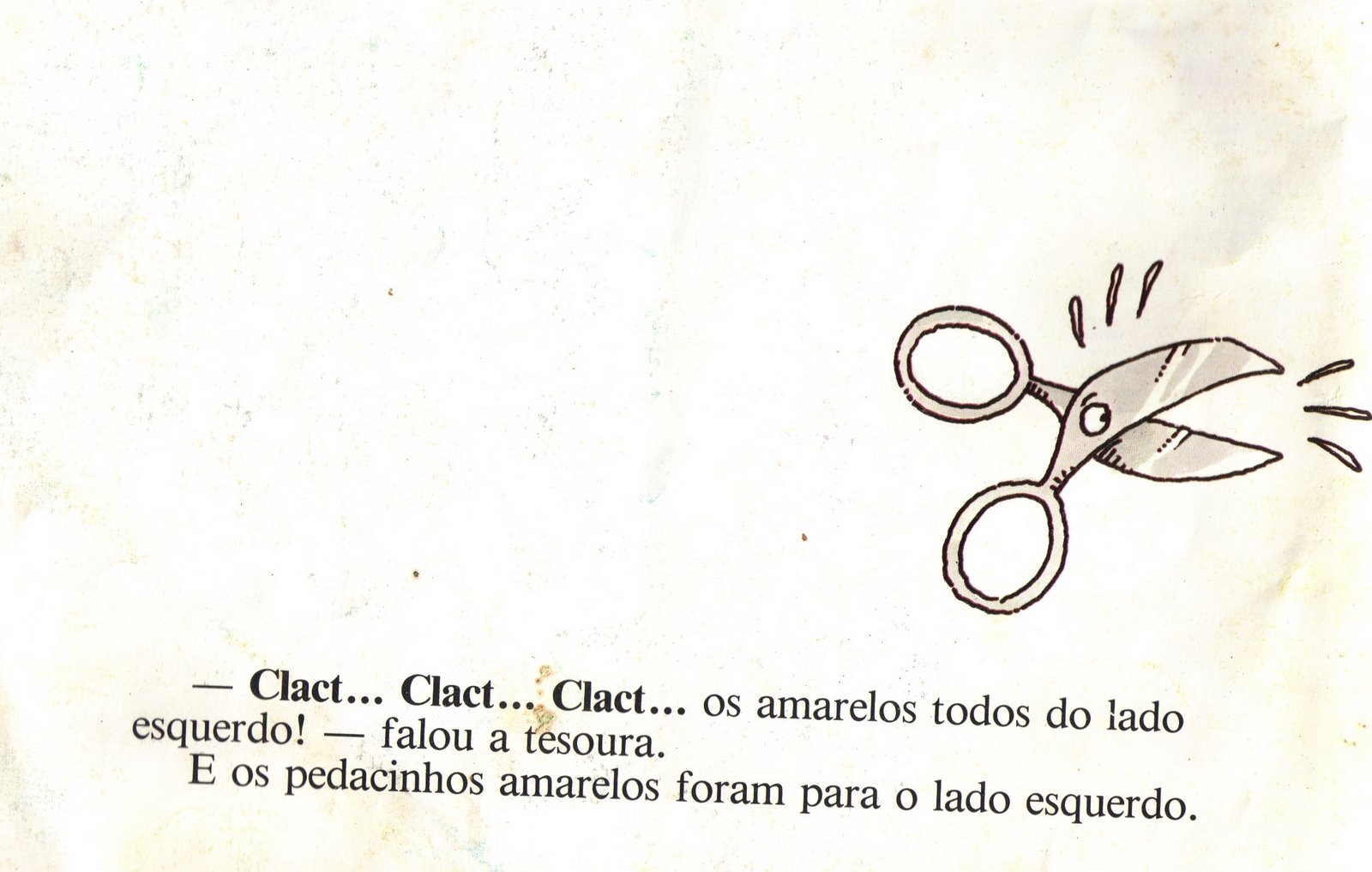 — Clact… Clact… Clact… os amarelos todos do lado esquerdo! — falou a tesoura.

E os pedacinhos amarelos foram para o lado esquerdo.